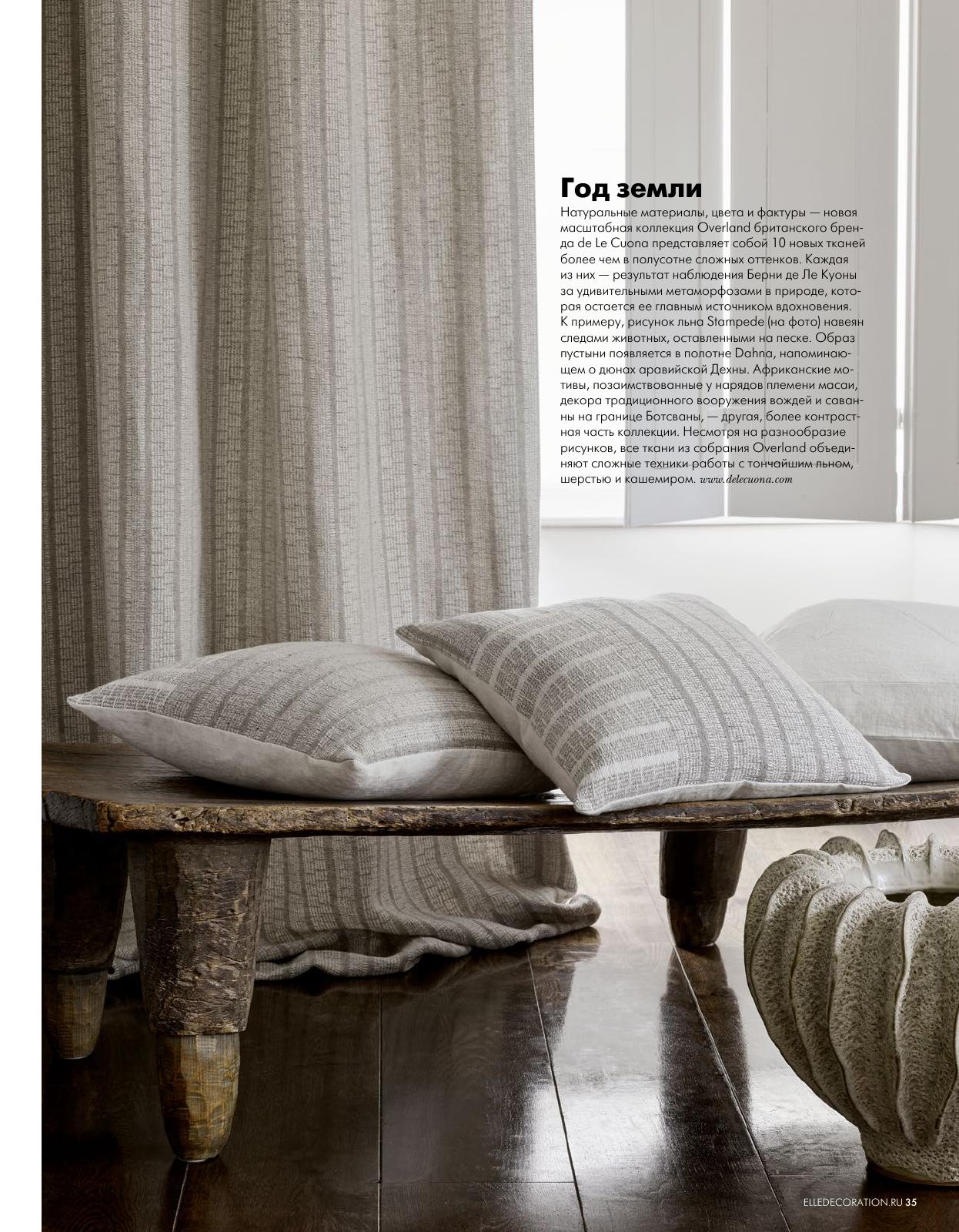 Год земли

Натуральные материалы, цвета и фактуры — новая масштабная коллекция Overland британского бренда de Le Cuona представляет собой 10 новых тканей более чем в полусотне сложных оттенков. Каждая из них — результат наблюдения Берни де Ле Куоны за удивительными метаморфозами в природе, которая остается ее главным источником вдохновения. К примеру, рисунок льна Stampede (на фото) навеян следами животных, оставленными на песке. Образ пустыни появляется в полотне Dahna, напоминающем о дюнах аравийской Дехны. Африканские мотивы, позаимствованные у нарядов племени масаи, декора традиционного вооружения вождей и саванны на границе Ботсваны, — другая, более контрастная часть коллекции. Несмотря на разнообразие рисунков, все ткани из собрания Overland объединяют сложные техники работы с тончайшим льном, шерстью и кашемиром. www.delecuona.com

ELLEDECORATION.RU 35